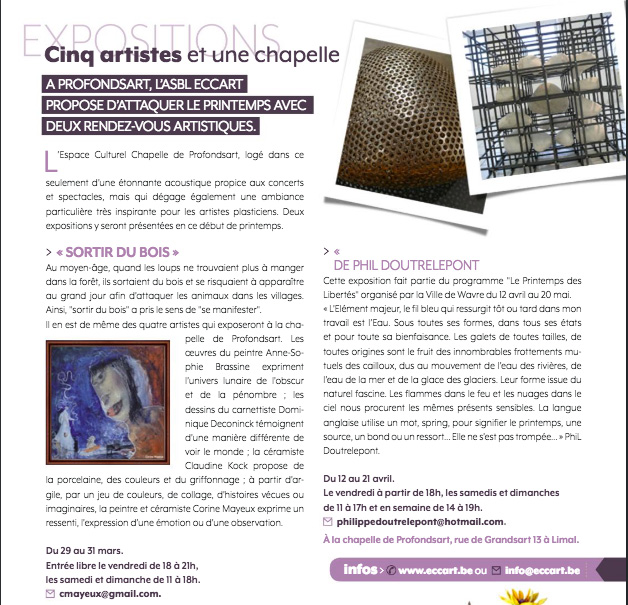 EXPOSITIONS
Cinq artistes et une chapelle

A PROFONDSART, L'ASBL ECCART PROPOSE D'ATTAQUER LE PRINTEMPS AVEC DEUX RENDEZ-VOUS ARTISTIQUES.

L'Espace Culturel Chapelle de Profondsart, logé dans ce

seulement d'une étonnante acoustique propice aux concerts et spectacles, mais qui dégage également une ambiance particulière très inspirante pour les artistes plasticiens. Deux expositions y seront présentées en ce début de printemps.

> « SORTIR DU BOIS »
Au moyen-âge, quand les loups ne trouvaient plus à manger dans la forêt, ils sortaient du bois et se risquaient à apparaître au grand jour afin d'attaquer les animaux dans les villages. Ainsi, "sortir du bois" a pris le sens de "se manifester".
Il en est de même des quatre artistes qui exposeront à la chapelle de Profondsart. Les œuvres du peintre Anne-Sophie Brassine expriment l'univers lunaire de l'obscur et de la pénombre ; les dessins du carnettiste Dominique Deconinck témoignent d'une manière différente de voir le monde ; la céramiste Claudine Kock propose de la porcelaine, des couleurs et du griffonnage ; à partir d'argile, par un jeu de couleurs, de collage, d'histoires vécues ou imaginaires, la peintre et céramiste Corine Mayeux exprime un ressenti, l'expression d'une émotion ou d'une observation.

Du 29 au 31 mars.
Entrée libre le vendredi de 18 à 21h, les samedi et dimanche de 11 à 18h.
cmayeux@gmail.com.

> «
DE PHIL DOUTRELEPONT
Cette exposition fait partie du programme "Le Printemps des Libertés" organisé par la Ville de Wavre du 12 avril au 20 mai.
« L'Elément majeur, le fil bleu qui ressurgit tôt ou tard dans mon travail est l'Eau. Sous toutes ses formes, dans tous ses états et pour toute sa bienfaisance. Les galets de toutes tailles, de toutes origines sont le fruit des innombrables frottements mutuels des cailloux, dus au mouvement de l'eau des rivières, de l'eau de la mer et de la glace des glaciers. Leur forme issue du naturel fascine. Les flammes dans le feu et les nuages dans le ciel nous procurent les mêmes présents sensibles. La langue anglaise utilise un mot, spring, pour signifier le printemps, une source, un bond ou un ressort… Elle ne s'est pas trompée… » PhiL Doutrelepont.

Du 12 au 21 avril.
Le vendredi à partir de 18h, les samedis et dimanches de 11 à 17h et en semaine de 14 à 19h.
philippedoutrelepont@hotmail.com.

À la chapelle de Profondsart, rue de Grandsart 13 à Limal.

infos > www.eccart.be ou info@eccart.be